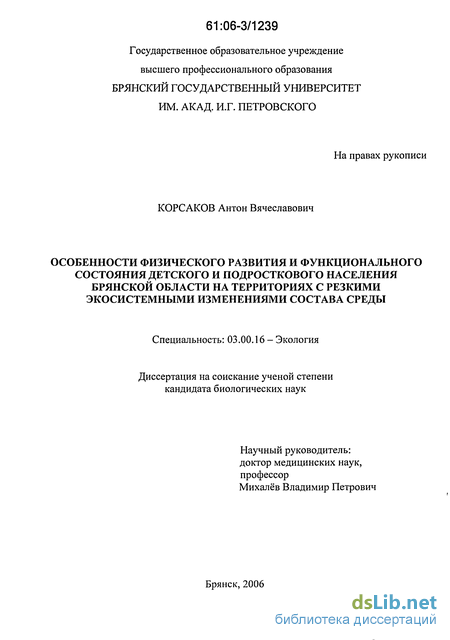 61:06-3/1239

Государственное образовательное учреждение высшего профессионального образования БРЯНСКИЙ ГОСУДАРСТВЕННЫЙ УНИВЕРСИТЕТ ИМ. АКАД. И.Г. ПЕТРОВСКОГО

На правах рукописи

КОРСАКОВ Антон Вячеславович

ОСОБЕННОСТИ ФИЗИЧЕСКОГО РАЗВИТИЯ И ФУНКЦИОНАЛЬНОГО СОСТОЯНИЯ ДЕТСКОГО И ПОДРОСТКОВОГО НАСЕЛЕНИЯ БРЯНСКОЙ ОБЛАСТИ НА ТЕРРИТОРИЯХ С РЕЗКИМИ ЭКОСИСТЕМНЫМИ ИЗМЕНЕНИЯМИ СОСТАВА СРЕДЫ

Специальность: 03.00.16 – Экология

Диссертация на соискание ученой степени кандидата биологических наук

Научный руководитель:
доктор медицинских наук,
профессор
Михалёв Владимир Петрович

Брянск, 2006

dsLib.net
библиотека диссертаций